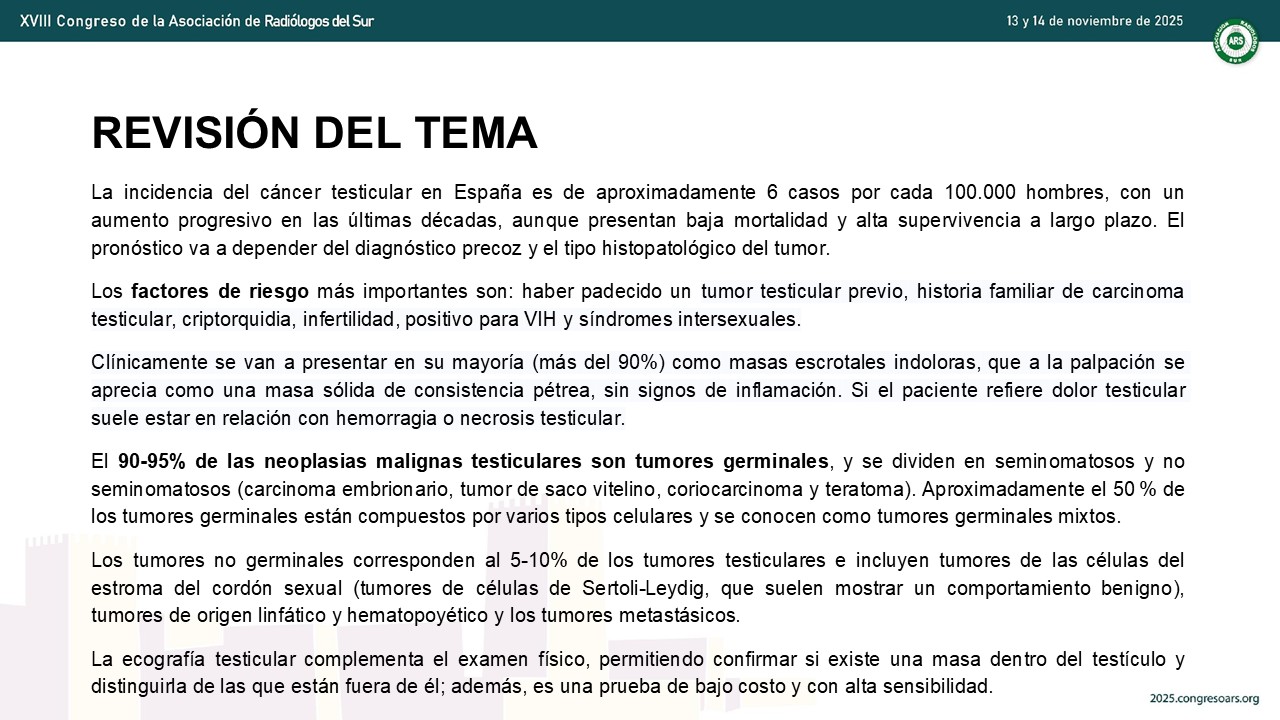 XVIII Congreso de la Asociación de Radiólogos del Sur

13 y 14 de noviembre de 2025

ARS

REVISIÓN DEL TEMA

La incidencia del cáncer testicular en España es de aproximadamente 6 casos por cada 100.000 hombres, con un aumento progresivo en las últimas décadas, aunque presentan baja mortalidad y alta supervivencia a largo plazo. El pronóstico va a depender del diagnóstico precoz y el tipo histopatológico del tumor.

Los factores de riesgo más importantes son: haber padecido un tumor testicular previo, historia familiar de carcinoma testicular, criptorquidia, infertilidad, positivo para VIH y síndromes intersexuales.

Clínicamente se van a presentar en su mayoría (más del 90%) como masas escrotales indoloras, que a la palpación se aprecia como una masa sólida de consistencia pétrea, sin signos de inflamación. Si el paciente refiere dolor testicular suele estar en relación con hemorragia o necrosis testicular.

El 90-95% de las neoplasias malignas testiculares son tumores germinales, y se dividen en seminomatosos y no seminomatosos (carcinoma embrionario, tumor de saco vitelino, coriocarcinoma y teratoma). Aproximadamente el 50 % de los tumores germinales están compuestos por varios tipos celulares y se conocen como tumores germinales mixtos.

Los tumores no germinales corresponden al 5-10% de los tumores testiculares e incluyen tumores de las células del estroma del cordón sexual (tumores de células de Sertoli-Leydig, que suelen mostrar un comportamiento benigno), tumores de origen linfático y hematopoyético y los tumores metastásicos.

La ecografía testicular complementa el examen físico, permitiendo confirmar si existe una masa dentro del testículo y distinguirla de las que están fuera de él; además, es una prueba de bajo costo y con alta sensibilidad.

2025.congresoars.org